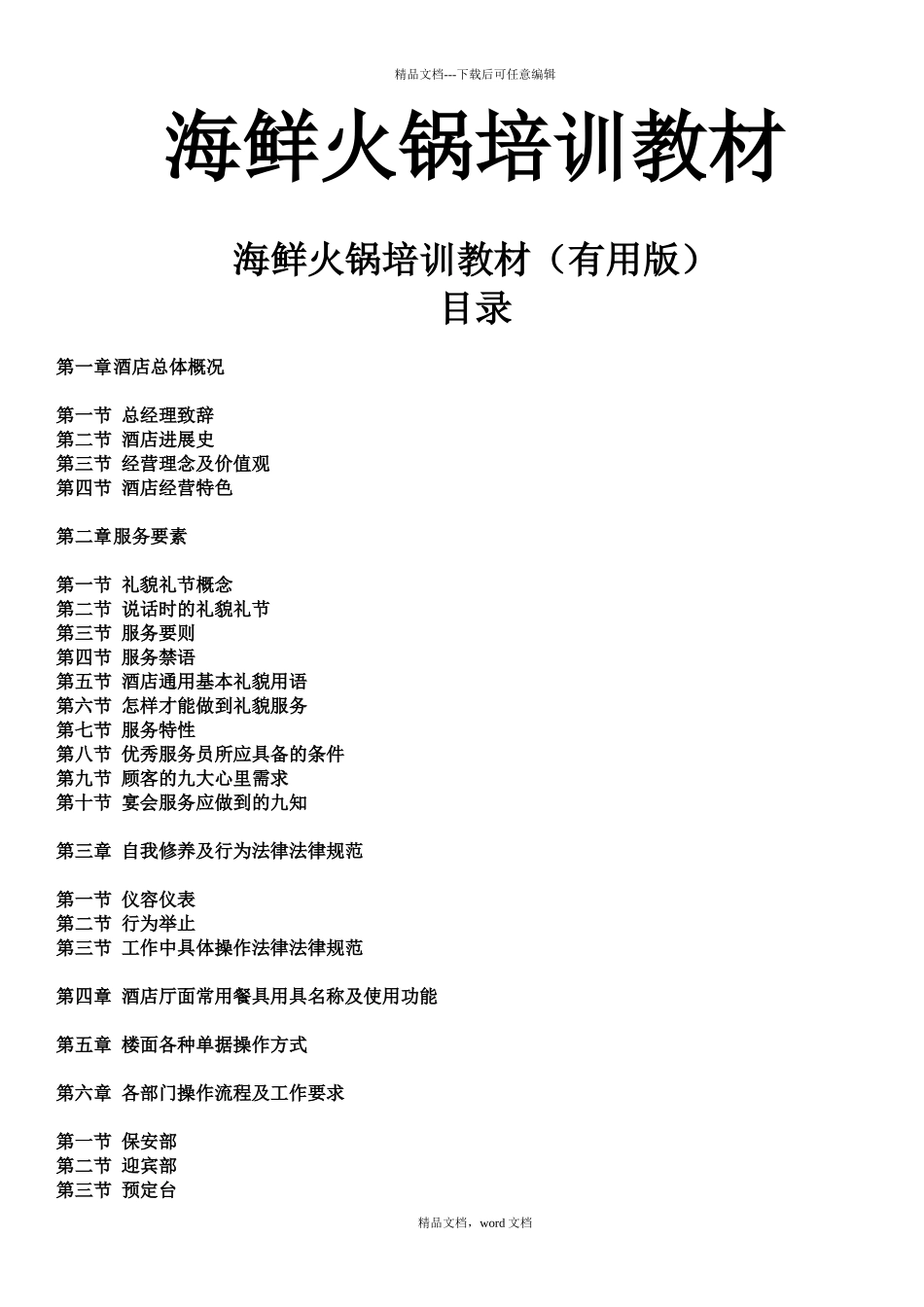 精品文档---下载后可任意编辑

海鲜火锅培训教材

海鲜火锅培训教材（有用版）
目录

第一章酒店总体概况

第一节 总经理致辞
第二节 酒店进展史
第三节 经营理念及价值观
第四节 酒店经营特色

第二章服务要素

第一节 礼貌礼节概念
第二节 说话时的礼貌礼节
第三节 服务要则
第四节 服务禁语
第五节 酒店通用基本礼貌用语
第六节 怎样才能做到礼貌服务
第七节 服务特性
第八节 优秀服务员所应具备的条件
第九节 顾客的九大心里需求
第十节 宴会服务应做到的九知

第三章 自我修养及行为法律法律规范

第一节 仪容仪表
第二节 行为举止
第三节 工作中具体操作法律法律规范

第四章 酒店厅面常用餐具用具名称及使用功能

第五章 楼面各种单据操作方式

第六章 各部门操作流程及工作要求

第一节 保安部
第二节 迎宾部
第三节 预定台

精品文档，word 文档